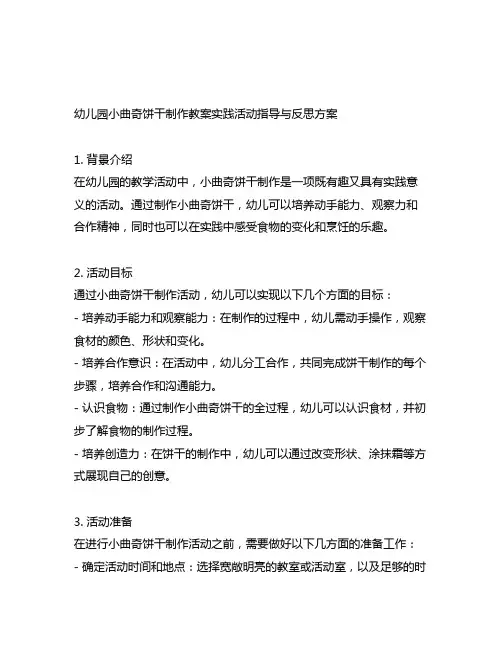 幼儿园小曲奇饼干制作教案实践活动指导与反思方案

1. 背景介绍
在幼儿园的教学活动中，小曲奇饼干制作是一项既有趣又具有实践意义的活动。通过制作小曲奇饼干，幼儿可以培养动手能力、观察力和合作精神，同时也可以在实践中感受食物的变化和烹饪的乐趣。

2. 活动目标
通过小曲奇饼干制作活动，幼儿可以实现以下几个方面的目标：
- 培养动手能力和观察能力：在制作的过程中，幼儿需动手操作，观察食材的颜色、形状和变化。
- 培养合作意识：在活动中，幼儿分工合作，共同完成饼干制作的每个步骤，培养合作和沟通能力。
- 认识食物：通过制作小曲奇饼干的全过程，幼儿可以认识食材，并初步了解食物的制作过程。
- 培养创造力：在饼干的制作中，幼儿可以通过改变形状、涂抹霜等方式展现自己的创意。

3. 活动准备
在进行小曲奇饼干制作活动之前，需要做好以下几方面的准备工作：
- 确定活动时间和地点：选择宽敞明亮的教室或活动室，以及足够的时